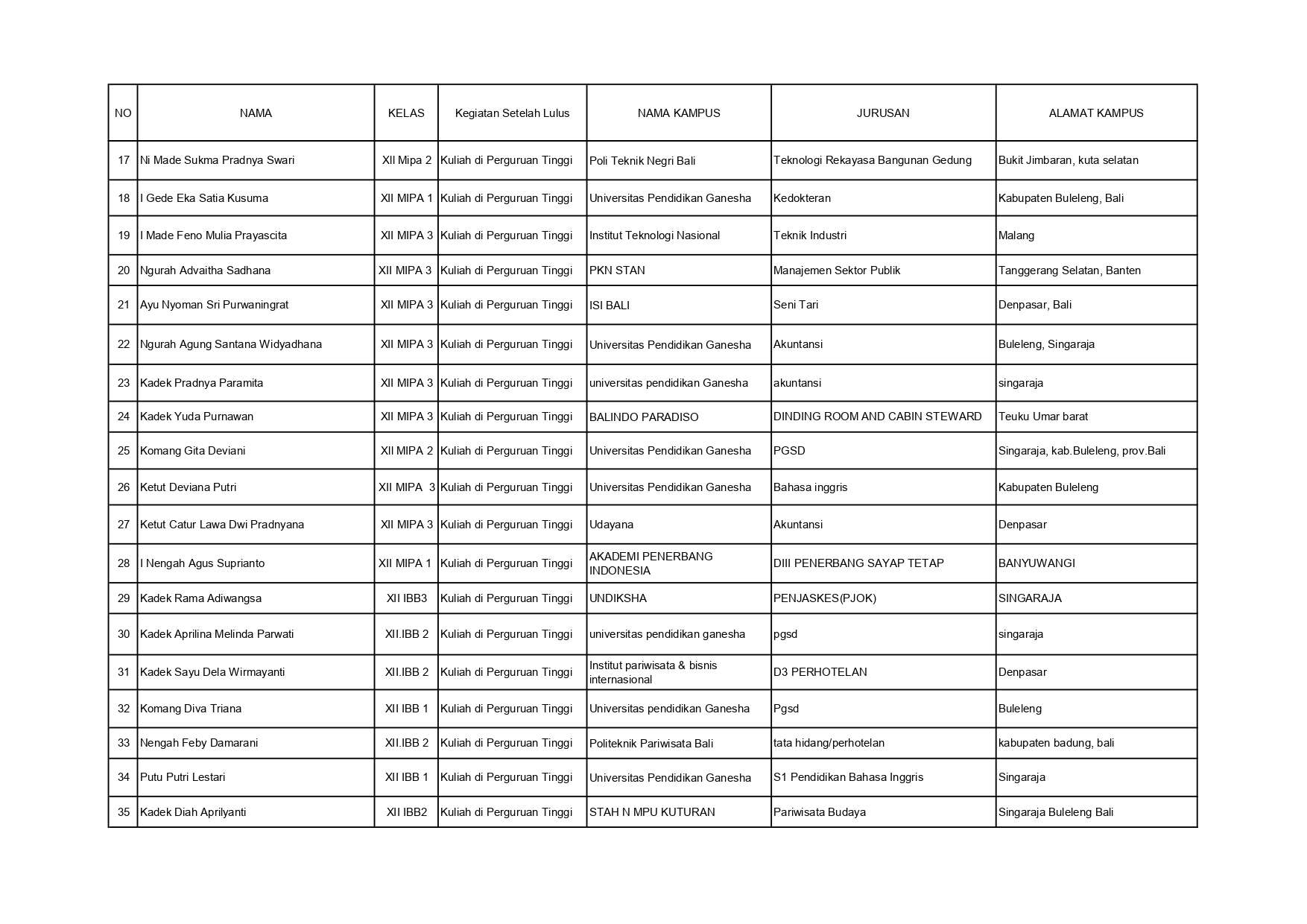 | NO | NAMA | KELAS | Kegiatan Setelah Lulus | NAMA KAMPUS | JURUSAN | ALAMAT KAMPUS |
|---|---|---|---|---|---|---|
| 17 | Ni Made Sukma Pradnya Swari | XII Mipa 2 | Kuliah di Perguruan Tinggi | Poli Teknik Negri Bali | Teknologi Rekayasa Bangunan Gedung | Bukit Jimbaran, kuta selatan |
| 18 | I Gede Eka Satia Kusuma | XII MIPA 1 | Kuliah di Perguruan Tinggi | Universitas Pendidikan Ganesha | Kedokteran | Kabupaten Buleleng, Bali |
| 19 | I Made Feno Mulia Prayascita | XII MIPA 3 | Kuliah di Perguruan Tinggi | Institut Teknologi Nasional | Teknik Industri | Malang |
| 20 | Ngurah Advaitha Sadhana | XII MIPA 3 | Kuliah di Perguruan Tinggi | PKN STAN | Manajemen Sektor Publik | Tanggerang Selatan, Banten |
| 21 | Ayu Nyoman Sri Purwaningrat | XII MIPA 3 | Kuliah di Perguruan Tinggi | ISI BALI | Seni Tari | Denpasar, Bali |
| 22 | Ngurah Agung Santana Widyadhana | XII MIPA 3 | Kuliah di Perguruan Tinggi | Universitas Pendidikan Ganesha | Akuntansi | Buleleng, Singaraja |
| 23 | Kadek Pradnya Paramita | XII MIPA 3 | Kuliah di Perguruan Tinggi | universitas pendidikan Ganesha | akuntansi | singaraja |
| 24 | Kadek Yuda Purnawan | XII MIPA 3 | Kuliah di Perguruan Tinggi | BALINDO PARADISO | DINDING ROOM AND CABIN STEWARD | Teuku Umar barat |
| 25 | Komang Gita Deviani | XII MIPA 2 | Kuliah di Perguruan Tinggi | Universitas Pendidikan Ganesha | PGSD | Singaraja, kab.Buleleng, prov.Bali |
| 26 | Ketut Deviana Putri | XII MIPA 3 | Kuliah di Perguruan Tinggi | Universitas Pendidikan Ganesha | Bahasa inggris | Kabupaten Buleleng |
| 27 | Ketut Catur Lawa Dwi Pradnyana | XII MIPA 3 | Kuliah di Perguruan Tinggi | Udayana | Akuntansi | Denpasar |
| 28 | I Nengah Agus Suprianto | XII MIPA 1 | Kuliah di Perguruan Tinggi | AKADEMI PENERBANG INDONESIA | DIII PENERBANG SAYAP TETAP | BANYUWANGI |
| 29 | Kadek Rama Adiwangsa | XII IBB3 | Kuliah di Perguruan Tinggi | UNDIKSHA | PENJASKES(PJOK) | SINGARAJA |
| 30 | Kadek Aprilina Melinda Parwati | XII.IBB 2 | Kuliah di Perguruan Tinggi | universitas pendidikan ganesha | pgsd | singaraja |
| 31 | Kadek Sayu Dela Wirmayanti | XII.IBB 2 | Kuliah di Perguruan Tinggi | Institut pariwisata & bisnis internasional | D3 PERHOTELAN | Denpasar |
| 32 | Komang Diva Triana | XII IBB 1 | Kuliah di Perguruan Tinggi | Universitas pendidikan Ganesha | Pgsd | Buleleng |
| 33 | Nengah Feby Damarani | XII.IBB 2 | Kuliah di Perguruan Tinggi | Politeknik Pariwisata Bali | tata hidang/perhotelan | kabupaten badung, bali |
| 34 | Putu Putri Lestari | XII IBB 1 | Kuliah di Perguruan Tinggi | Universitas Pendidikan Ganesha | S1 Pendidikan Bahasa Inggris | Singaraja |
| 35 | Kadek Diah Aprilyanti | XII IBB2 | Kuliah di Perguruan Tinggi | STAH N MPU KUTURAN | Pariwisata Budaya | Singaraja Buleleng Bali |